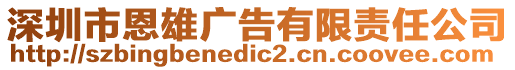 深圳市恩雄广告有限责任公司
http://szbingbenedic2.cn.coovee.com